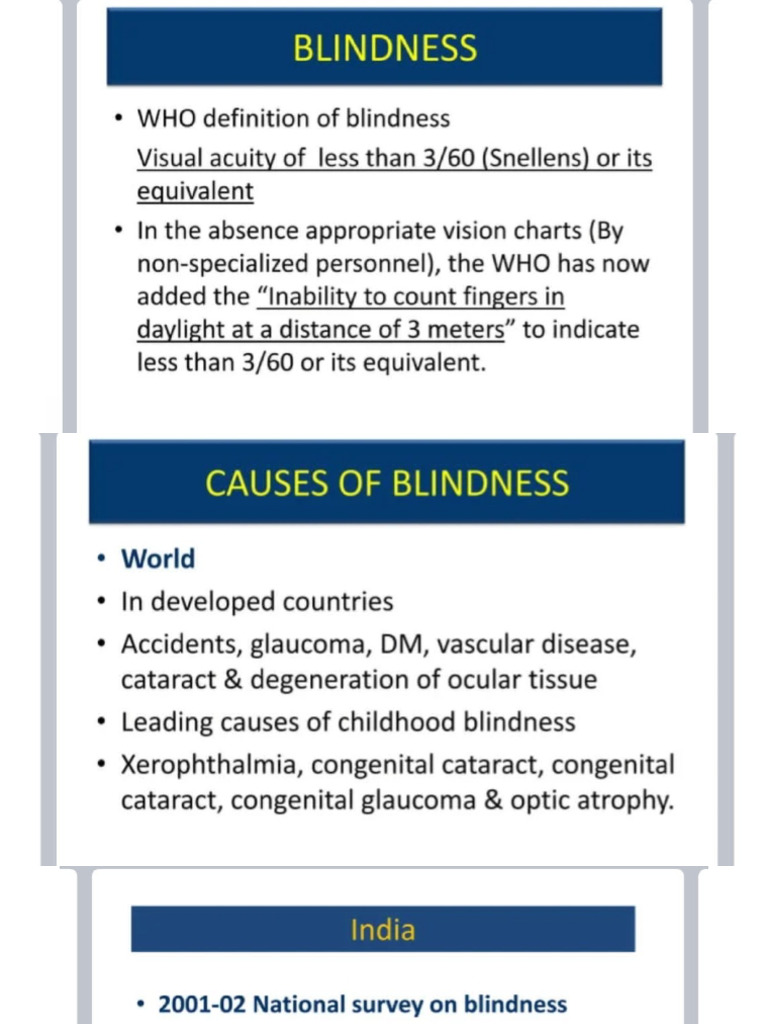 BLINDNESS

• WHO definition of blindness
Visual acuity of less than 3/60 (Snellens) or its equivalent

• In the absence appropriate vision charts (By non-specialized personnel), the WHO has now added the "Inability to count fingers in daylight at a distance of 3 meters" to indicate less than 3/60 or its equivalent.

CAUSES OF BLINDNESS

• World
• In developed countries
• Accidents, glaucoma, DM, vascular disease, cataract & degeneration of ocular tissue
• Leading causes of childhood blindness
• Xerophthalmia, congenital cataract, congenital cataract, congenital glaucoma & optic atrophy.

India

• 2001-02 National survey on blindness